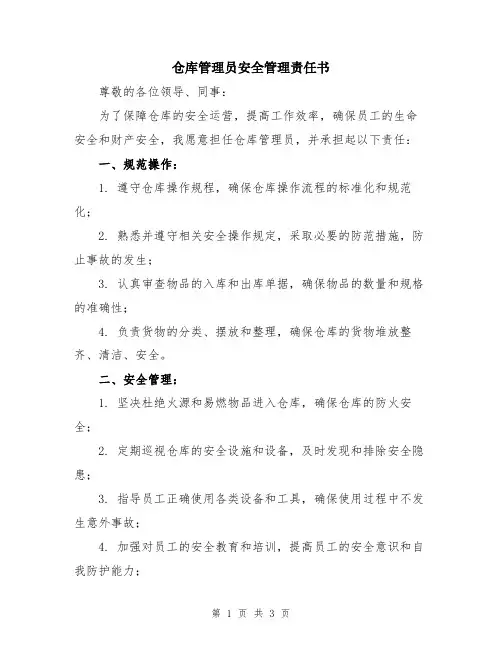 仓库管理员安全管理责任书

尊敬的各位领导、同事：

为了保障仓库的安全运营，提高工作效率，确保员工的生命安全和财产安全，我愿意担任仓库管理员，并承担起以下责任：

一、规范操作：

1. 遵守仓库操作规程，确保仓库操作流程的标准化和规范化；

2. 熟悉并遵守相关安全操作规定，采取必要的防范措施，防止事故的发生；

3. 认真审查物品的入库和出库单据，确保物品的数量和规格的准确性；

4. 负责货物的分类、摆放和整理，确保仓库的货物堆放整齐、清洁、安全。

二、安全管理：

1. 坚决杜绝火源和易燃物品进入仓库，确保仓库的防火安全；

2. 定期巡视仓库的安全设施和设备，及时发现和排除安全隐患；

3. 指导员工正确使用各类设备和工具，确保使用过程中不发生意外事故；

4. 加强对员工的安全教育和培训，提高员工的安全意识和自我防护能力；

第 1 页 共 3 页